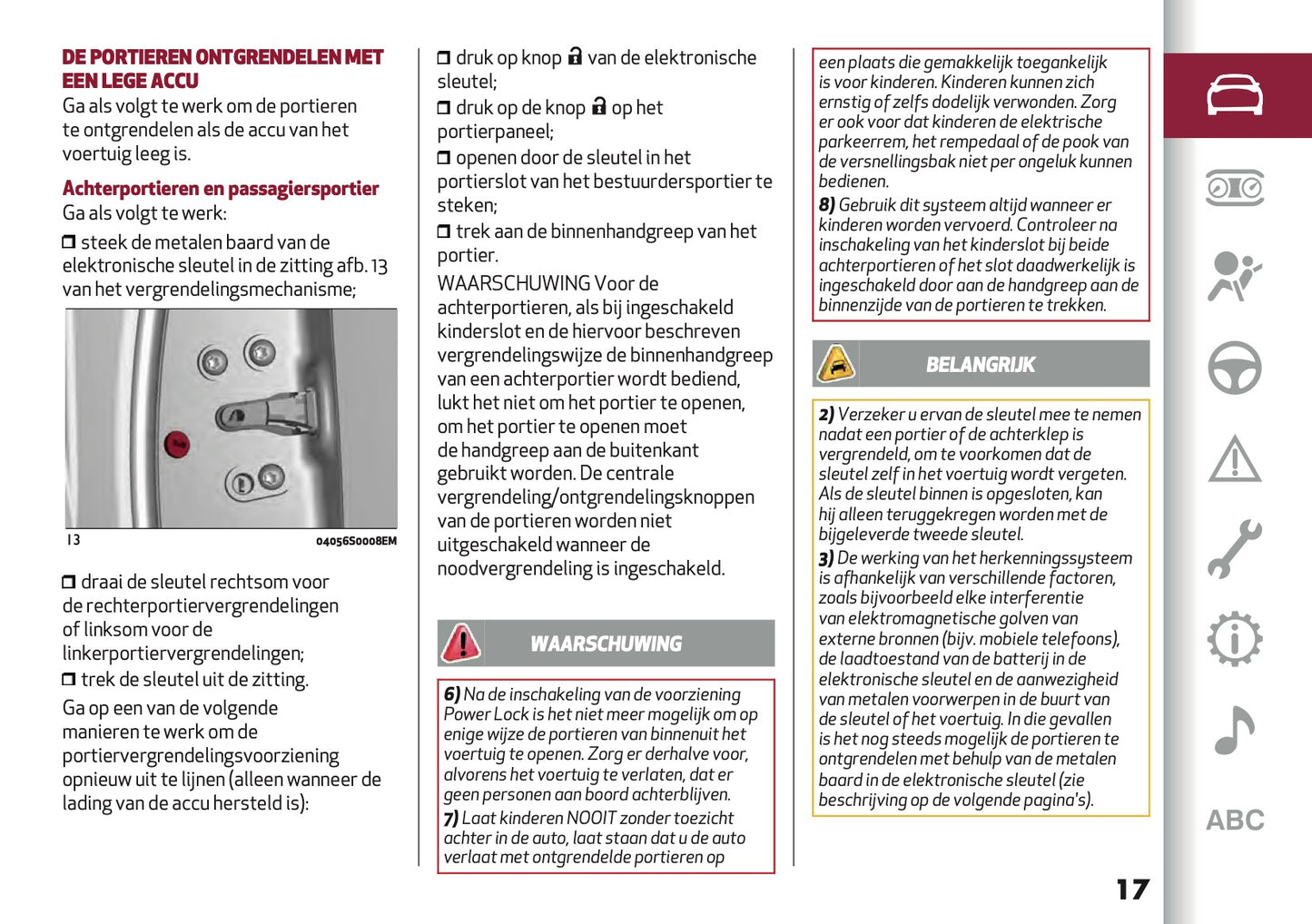 DE PORTIEREN ONTGRENDELEN MET EEN LEGE ACCU
Ga als volgt te werk om de portieren te ontgrendelen als de accu van het voertuig leeg is.

Achterportieren en passagiersportier
Ga als volgt te werk:
❒ steek de metalen baard van de elektronische sleutel in de zitting afb. 13 van het vergrendelingsmechanisme;

13 04056S0008EM

❒ draai de sleutel rechtsom voor de rechterportiervergrendelingen of linksom voor de linkerportiervergrendelingen;
❒ trek de sleutel uit de zitting.
Ga op een van de volgende manieren te werk om de portiervergrendelingsvoorziening opnieuw uit te lijnen (alleen wanneer de lading van de accu hersteld is):

❒ druk op knop van de elektronische sleutel;
❒ druk op de knop op het portierpaneel;
❒ openen door de sleutel in het portierslot van het bestuurdersportier te steken;
❒ trek aan de binnenhandgreep van het portier.
WAARSCHUWING Voor de achterportieren, als bij ingeschakeld kinderslot en de hiervoor beschreven vergrendelingswijze de binnenhandgreep van een achterportier wordt bediend, lukt het niet om het portier te openen, om het portier te openen moet de handgreep aan de buitenkant gebruikt worden. De centrale vergrendeling/ontgrendelingsknoppen van de portieren worden niet uitgeschakeld wanneer de noodvergrendeling is ingeschakeld.

WAARSCHUWING

6) Na de inschakeling van de voorziening Power Lock is het niet meer mogelijk om op enige wijze de portieren van binnenuit het voertuig te openen. Zorg er derhalve voor, alvorens het voertuig te verlaten, dat er geen personen aan boord achterblijven.
7) Laat kinderen NOOIT zonder toezicht achter in de auto, laat staan dat u de auto verlaat met ontgrendelde portieren op

een plaats die gemakkelijk toegankelijk is voor kinderen. Kinderen kunnen zich ernstig of zelfs dodelijk verwonden. Zorg er ook voor dat kinderen de elektrische parkeerrem, het rempedaal of de pook van de versnellingsbak niet per ongeluk kunnen bedienen.
8) Gebruik dit systeem altijd wanneer er kinderen worden vervoerd. Controleer na inschakeling van het kinderslot bij beide achterportieren of het slot daadwerkelijk is ingeschakeld door aan de handgreep aan de binnenzijde van de portieren te trekken.

BELANGRIJK

2) Verzeker u ervan de sleutel mee te nemen nadat een portier of de achterklep is vergrendeld, om te voorkomen dat de sleutel zelf in het voertuig wordt vergeten. Als de sleutel binnen is opgesloten, kan hij alleen teruggekregen worden met de bijgeleverde tweede sleutel.
3) De werking van het herkenningssysteem is afhankelijk van verschillende factoren, zoals bijvoorbeeld elke interferentie van elektromagnetische golven van externe bronnen (bijv. mobiele telefoons), de laadtoestand van de batterij in de elektronische sleutel en de aanwezigheid van metalen voorwerpen in de buurt van de sleutel of het voertuig. In die gevallen is het nog steeds mogelijk de portieren te ontgrendelen met behulp van de metalen baard in de elektronische sleutel (zie beschrijving op de volgende pagina's).

ABC

17